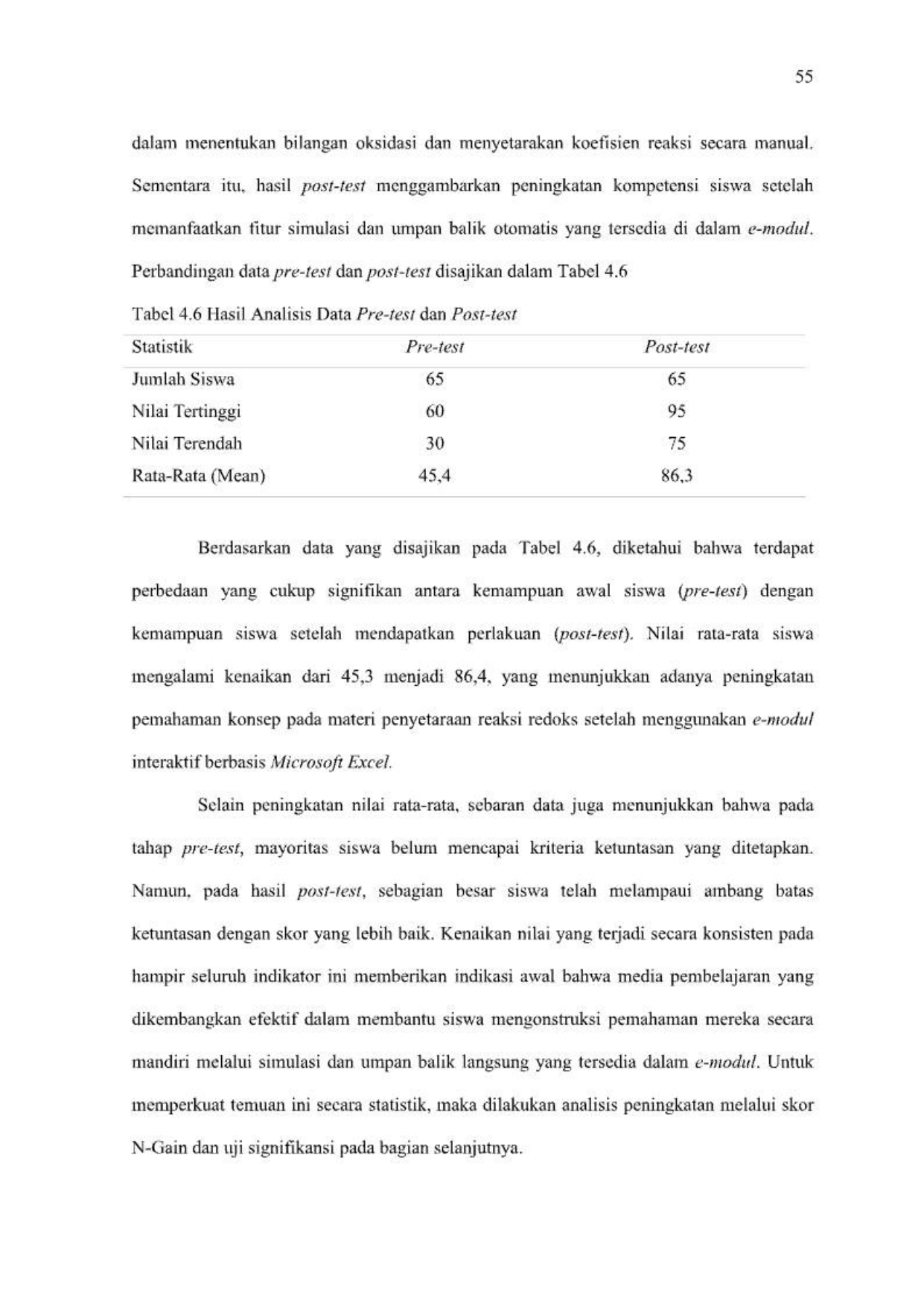 55

dalam menentukan bilangan oksidasi dan menyetarakan koefisien reaksi secara manual. Sementara itu, hasil post-test menggambarkan peningkatan kompetensi siswa setelah memanfaatkan fitur simulasi dan umpan balik otomatis yang tersedia di dalam e-modul. Perbandingan data pre-test dan post-test disajikan dalam Tabel 4.6

Tabel 4.6 Hasil Analisis Data Pre-test dan Post-test

| Statistik | Pre-test | Post-test |
|---|---|---|
| Jumlah Siswa | 65 | 65 |
| Nilai Tertinggi | 60 | 95 |
| Nilai Terendah | 30 | 75 |
| Rata-Rata (Mean) | 45,4 | 86,3 |

Berdasarkan data yang disajikan pada Tabel 4.6, diketahui bahwa terdapat perbedaan yang cukup signifikan antara kemampuan awal siswa (pre-test) dengan kemampuan siswa setelah mendapatkan perlakuan (post-test). Nilai rata-rata siswa mengalami kenaikan dari 45,3 menjadi 86,4, yang menunjukkan adanya peningkatan pemahaman konsep pada materi penyetaraan reaksi redoks setelah menggunakan e-modul interaktif berbasis Microsoft Excel.

Selain peningkatan nilai rata-rata, sebaran data juga menunjukkan bahwa pada tahap pre-test, mayoritas siswa belum mencapai kriteria ketuntasan yang ditetapkan. Namun, pada hasil post-test, sebagian besar siswa telah melampaui ambang batas ketuntasan dengan skor yang lebih baik. Kenaikan nilai yang terjadi secara konsisten pada hampir seluruh indikator ini memberikan indikasi awal bahwa media pembelajaran yang dikembangkan efektif dalam membantu siswa mengonstruksi pemahaman mereka secara mandiri melalui simulasi dan umpan balik langsung yang tersedia dalam e-modul. Untuk memperkuat temuan ini secara statistik, maka dilakukan analisis peningkatan melalui skor N-Gain dan uji signifikansi pada bagian selanjutnya.